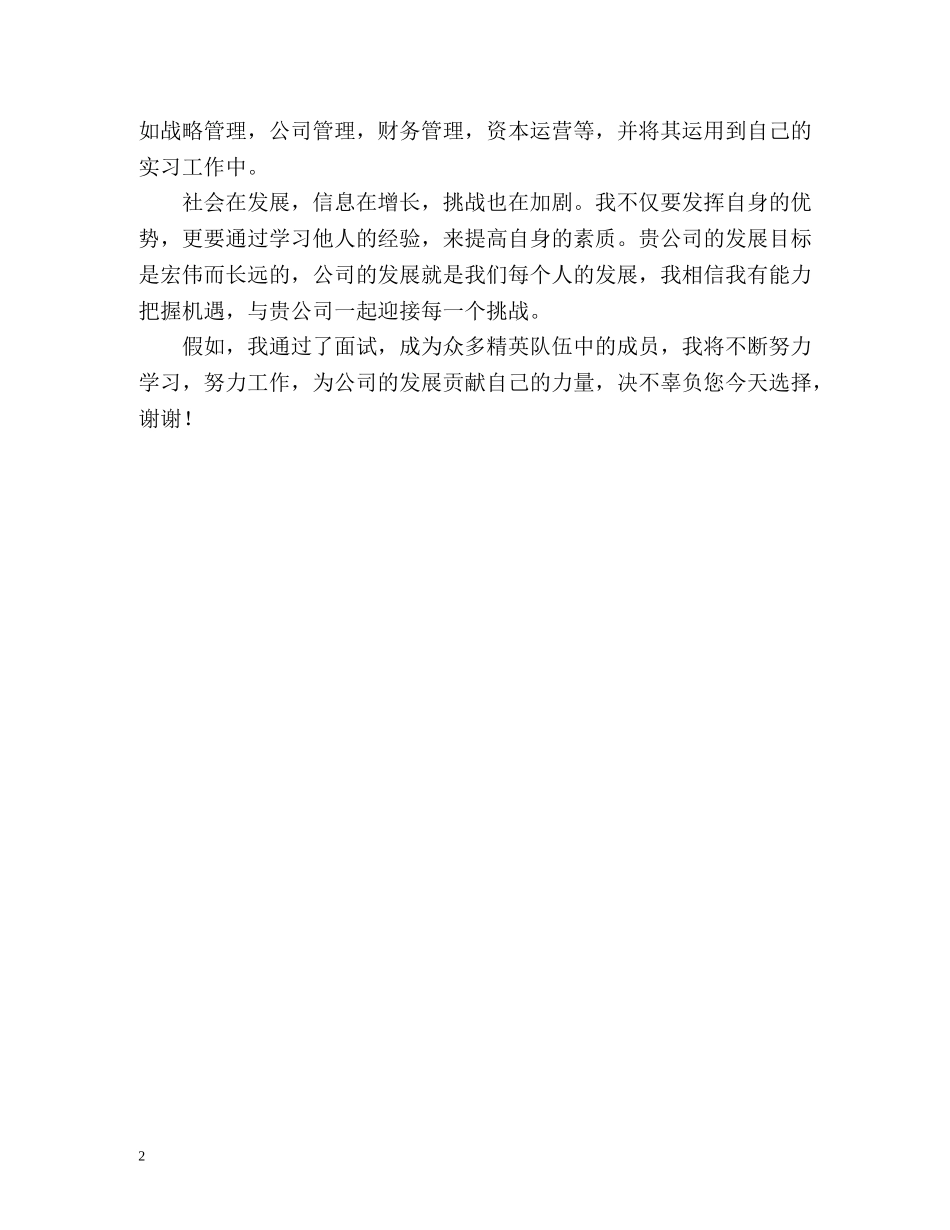 如战略管理，公司管理，财务管理，资本运营等，并将其运用到自己的实习工作中。

社会在发展，信息在增长，挑战也在加剧。我不仅要发挥自身的优势，更要通过学习他人的经验，来提高自身的素质。贵公司的发展目标是宏伟而长远的，公司的发展就是我们每个人的发展，我相信我有能力把握机遇，与贵公司一起迎接每一个挑战。

假如，我通过了面试，成为众多精英队伍中的成员，我将不断努力学习，努力工作，为公司的发展贡献自己的力量，决不辜负您今天选择，谢谢！

2